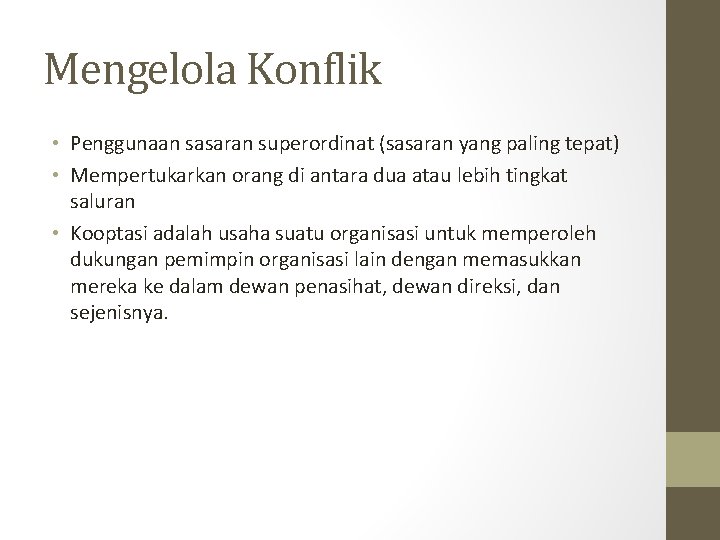 Mengelola Konflik

• Penggunaan sasaran superordinat (sasaran yang paling tepat)
• Mempertukarkan orang di antara dua atau lebih tingkat saluran
• Kooptasi adalah usaha suatu organisasi untuk memperoleh dukungan pemimpin organisasi lain dengan memasukkan mereka ke dalam dewan penasihat, dewan direksi, dan sejenisnya.